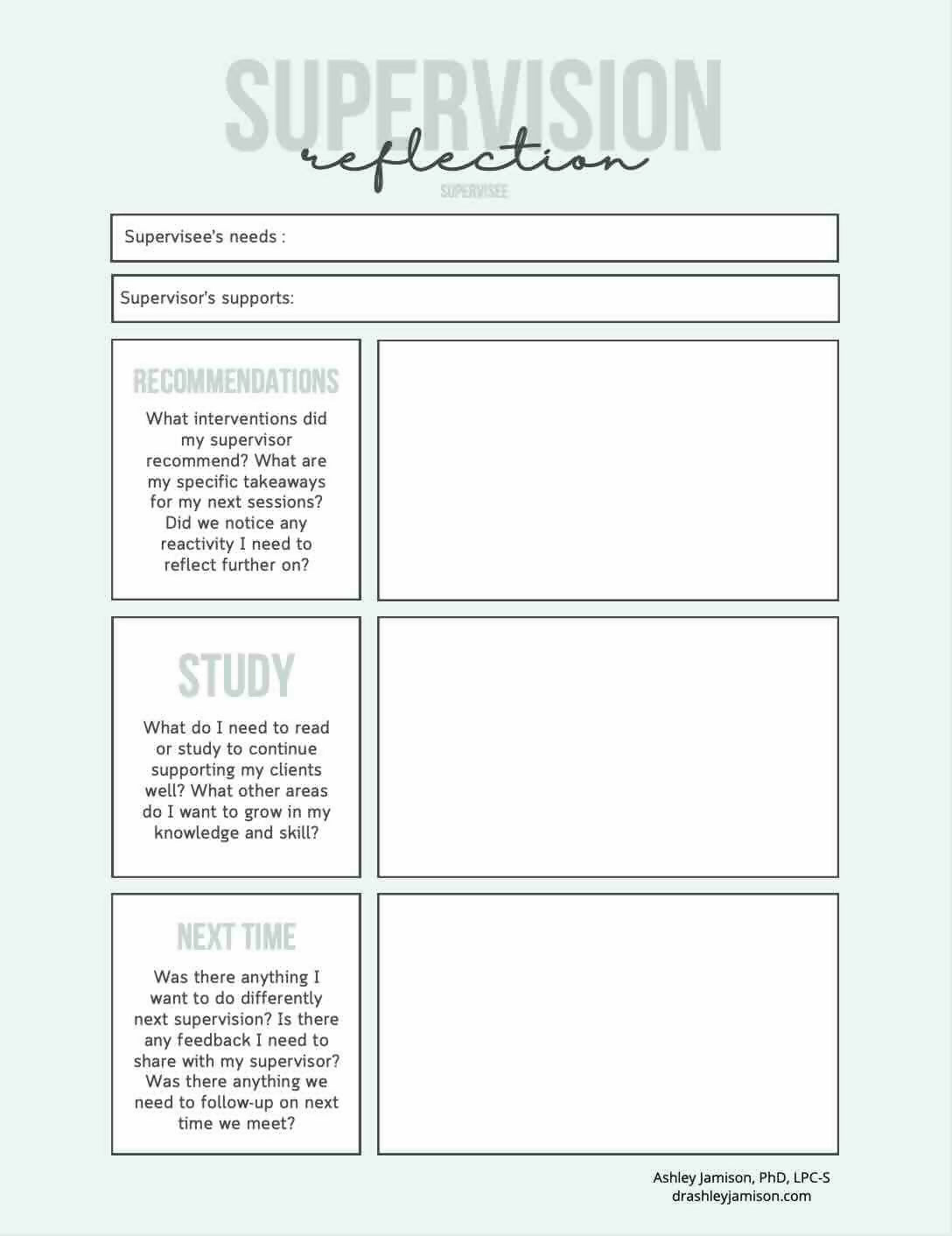 SUPERVISION
reflection
SUPERVISEE

Supervisee's needs :

Supervisor's supports:

RECOMMENDATIONS
What interventions did my supervisor recommend? What are my specific takeaways for my next sessions? Did we notice any reactivity I need to reflect further on?

STUDY
What do I need to read or study to continue supporting my clients well? What other areas do I want to grow in my knowledge and skill?

NEXT TIME
Was there anything I want to do differently next supervision? Is there any feedback I need to share with my supervisor? Was there anything we need to follow-up on next time we meet?

Ashley Jamison, PhD, LPC-S
drashleyjamison.com